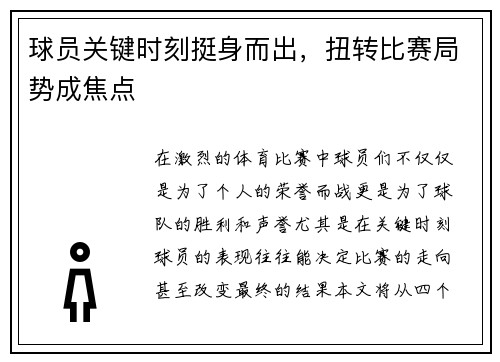 球员关键时刻挺身而出，扭转比赛局势成焦点

在激烈的体育比赛中球员们不仅仅是为了个人的荣誉而战更是为了球队的胜利和声誉尤其是在关键时刻球员的表现往往能决定比赛的走向甚至改变最终的结果本文将从四个